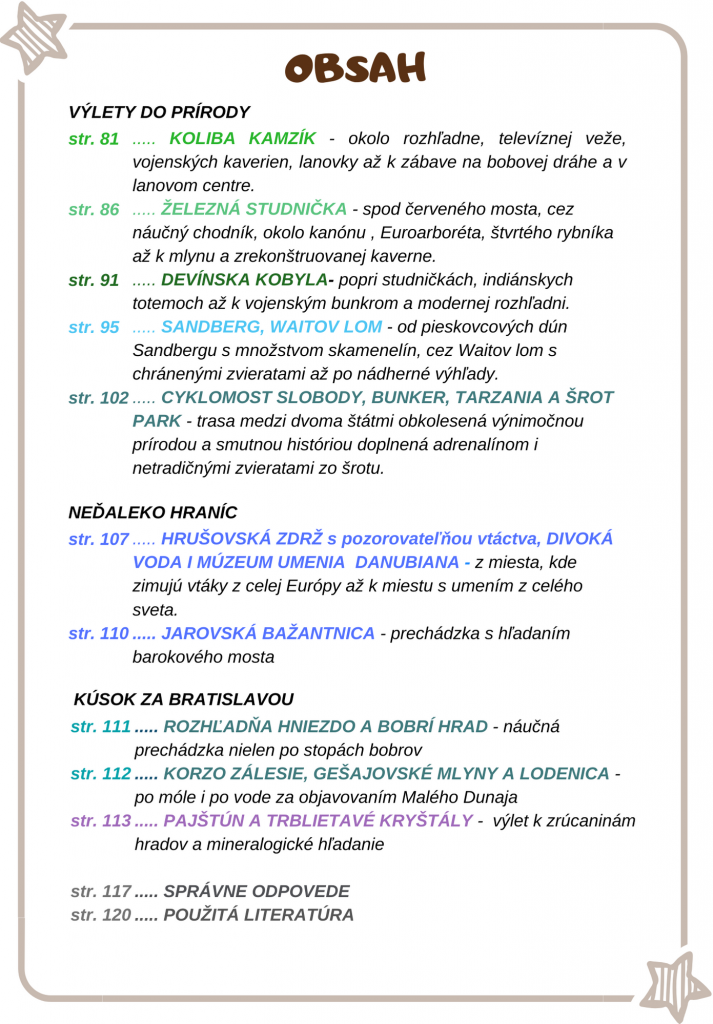 OBSAH

VÝLETY DO PRÍRODY

str. 81 ..... KOLIBA KAMZÍK - okolo rozhľadne, televíznej veže, vojenských kaverien, lanovky až k zábave na bobovej dráhe a v lanovom centre.

str. 86 ..... ŽELEZNÁ STUDNIČKA - spod červeného mosta, cez náučný chodník, okolo kanónu , Euroarboréta, štvrtého rybníka až k mlynu a zrekonštruovanej kaverne.

str. 91 ..... DEVÍNSKA KOBYLA- popri studničkách, indiánskych totemoch až k vojenským bunkrom a modernej rozhľadni.

str. 95 ..... SANDBERG, WAITOV LOM - od pieskovcových dún Sandbergu s množstvom skamenelín, cez Waitov lom s chránenými zvieratami až po nádherné výhľady.

str. 102 ..... CYKLOMOST SLOBODY, BUNKER, TARZANIA A ŠROT PARK - trasa medzi dvoma štátmi obkolesená výnimočnou prírodou a smutnou históriou doplnená adrenalínom i netradičnými zvieratami zo šrotu.

NEĎALEKO HRANÍC

str. 107 ..... HRUŠOVSKÁ ZDRŽ s pozorovateľňou vtáctva, DIVOKÁ VODA I MÚZEUM UMENIA DANUBIANA - z miesta, kde zimujú vtáky z celej Európy až k miestu s umením z celého sveta.

str. 110 ..... JAROVSKÁ BAŽANTNICA - prechádzka s hľadaním barokového mosta

KÚSOK ZA BRATISLAVOU

str. 111 ..... ROZHĽADŇA HNIEZDO A BOBRÍ HRAD - náučná prechádzka nielen po stopách bobrov

str. 112 ..... KORZO ZÁLESIE, GEŠAJOVSKÉ MLYNY A LODENICA - po móle i po vode za objavovaním Malého Dunaja

str. 113 ..... PAJŠTÚN A TRBLIETAVÉ KRYŠTÁLY - výlet k zrúcaninám hradov a mineralogické hľadanie

str. 117 ..... SPRÁVNE ODPOVEDE
str. 120 ..... POUŽITÁ LITERATÚRA